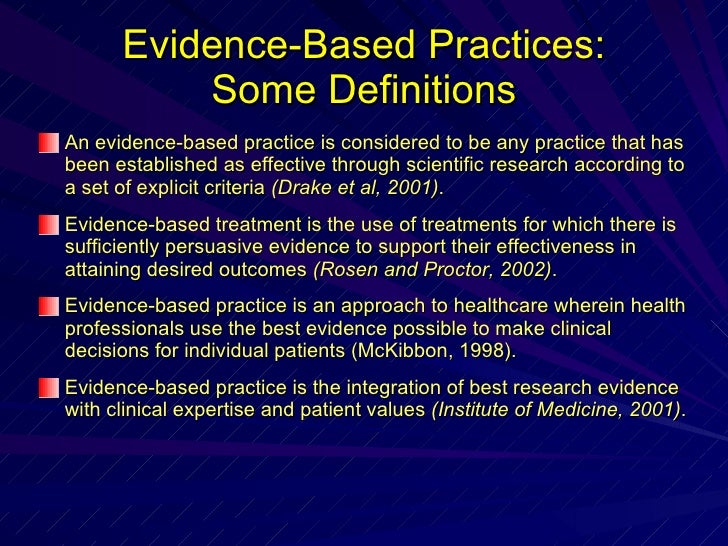 Evidence-Based Practices: Some Definitions

An evidence-based practice is considered to be any practice that has been established as effective through scientific research according to a set of explicit criteria (Drake et al, 2001).

Evidence-based treatment is the use of treatments for which there is sufficiently persuasive evidence to support their effectiveness in attaining desired outcomes (Rosen and Proctor, 2002).

Evidence-based practice is an approach to healthcare wherein health professionals use the best evidence possible to make clinical decisions for individual patients (McKibbon, 1998).

Evidence-based practice is the integration of best research evidence with clinical expertise and patient values (Institute of Medicine, 2001).